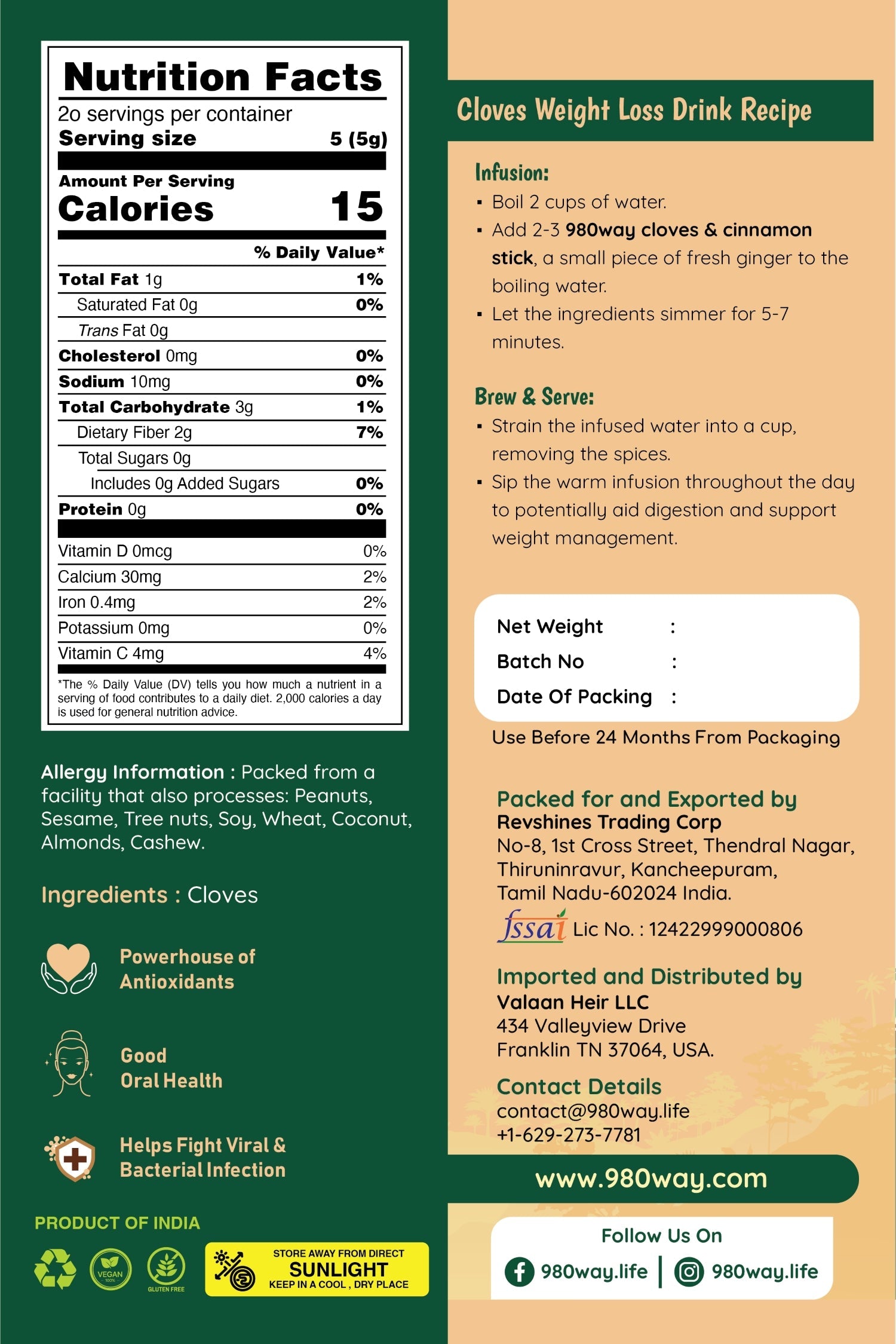 Nutrition Facts
2o servings per container
Serving size 5 (5g)

Amount Per Serving
Calories 15

| | % Daily Value* |
|---|---|
| Total Fat 1g | 1% |
| Saturated Fat 0g | 0% |
| Trans Fat 0g | |
| Cholesterol 0mg | 0% |
| Sodium 10mg | 0% |
| Total Carbohydrate 3g | 1% |
| Dietary Fiber 2g | 7% |
| Total Sugars 0g | |
| Includes 0g Added Sugars | 0% |
| Protein 0g | 0% |
| Vitamin D 0mcg | 0% |
| Calcium 30mg | 2% |
| Iron 0.4mg | 2% |
| Potassium 0mg | 0% |
| Vitamin C 4mg | 4% |

*The % Daily Value (DV) tells you how much a nutrient in a serving of food contributes to a daily diet. 2,000 calories a day is used for general nutrition advice.

Allergy Information : Packed from a facility that also processes: Peanuts, Sesame, Tree nuts, Soy, Wheat, Coconut, Almonds, Cashew.

Ingredients : Cloves

Powerhouse of Antioxidants

Good Oral Health

Helps Fight Viral & Bacterial Infection

PRODUCT OF INDIA

VEGAN 100%

GLUTEN FREE

STORE AWAY FROM DIRECT SUNLIGHT KEEP IN A COOL , DRY PLACE

Cloves Weight Loss Drink Recipe

Infusion:
▪ Boil 2 cups of water.
▪ Add 2-3 980way cloves & cinnamon stick, a small piece of fresh ginger to the boiling water.
▪ Let the ingredients simmer for 5-7 minutes.

Brew & Serve:
▪ Strain the infused water into a cup, removing the spices.
▪ Sip the warm infusion throughout the day to potentially aid digestion and support weight management.

Net Weight :
Batch No :
Date Of Packing :

Use Before 24 Months From Packaging

Packed for and Exported by
Revshines Trading Corp
No-8, 1st Cross Street, Thendral Nagar, Thiruninravur, Kancheepuram, Tamil Nadu-602024 India.
fssai Lic No. : 12422999000806

Imported and Distributed by
Valaan Heir LLC
434 Valleyview Drive
Franklin TN 37064, USA.

Contact Details
contact@980way.life
+1-629-273-7781

www.980way.com

Follow Us On
980way.life | 980way.life